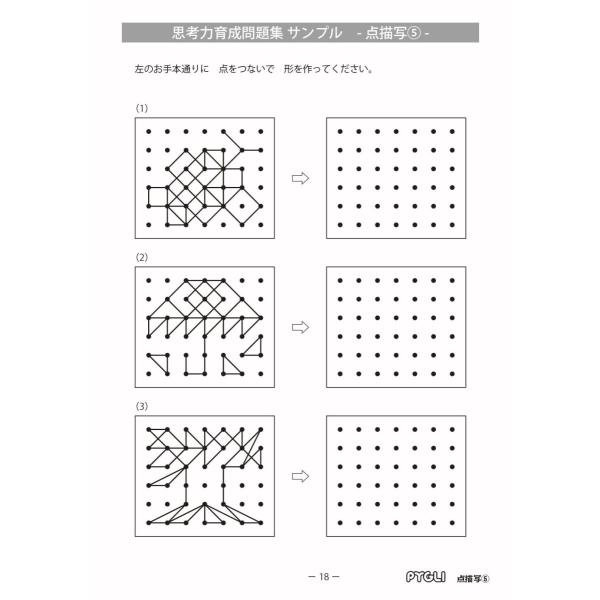 思考力育成問題集 サンプル - 点描写⑤ -

左のお手本通りに 点をつないで 形を作ってください。

(1)

⇨

(2)

⇨

(3)

⇨

－ 18 －

PYGLI 点描写⑤